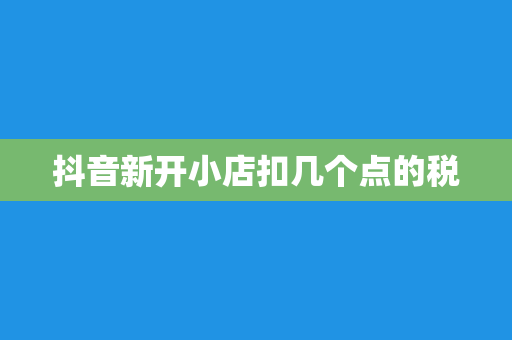 抖音新开小店扣几个点的税